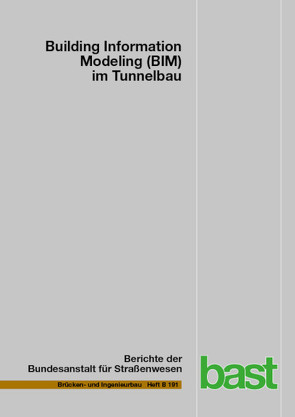 Building Information Modeling (BIM) im Tunnelbau

Berichte der Bundesanstalt für Straßenwesen

Brücken- und Ingenieurbau Heft B 191

bast